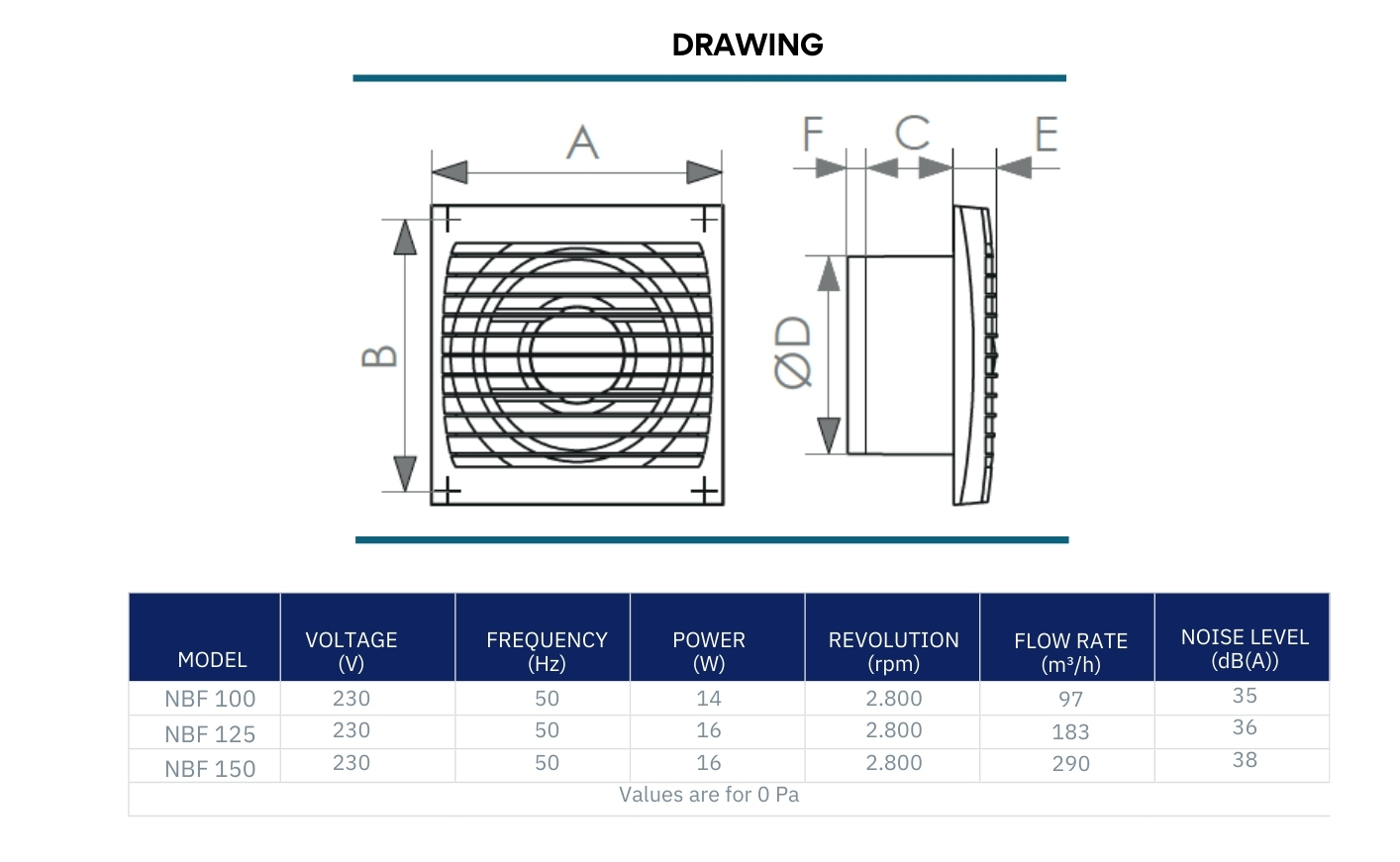 DRAWING

A

B

F C E

ØD

| MODEL | VOLTAGE (V) | FREQUENCY (Hz) | POWER (W) | REVOLUTION (rpm) | FLOW RATE (m³/h) | NOISE LEVEL (dB(A)) |
|---|---|---|---|---|---|---|
| NBF 100 | 230 | 50 | 14 | 2.800 | 97 | 35 |
| NBF 125 | 230 | 50 | 16 | 2.800 | 183 | 36 |
| NBF 150 | 230 | 50 | 16 | 2.800 | 290 | 38 |

Values are for 0 Pa